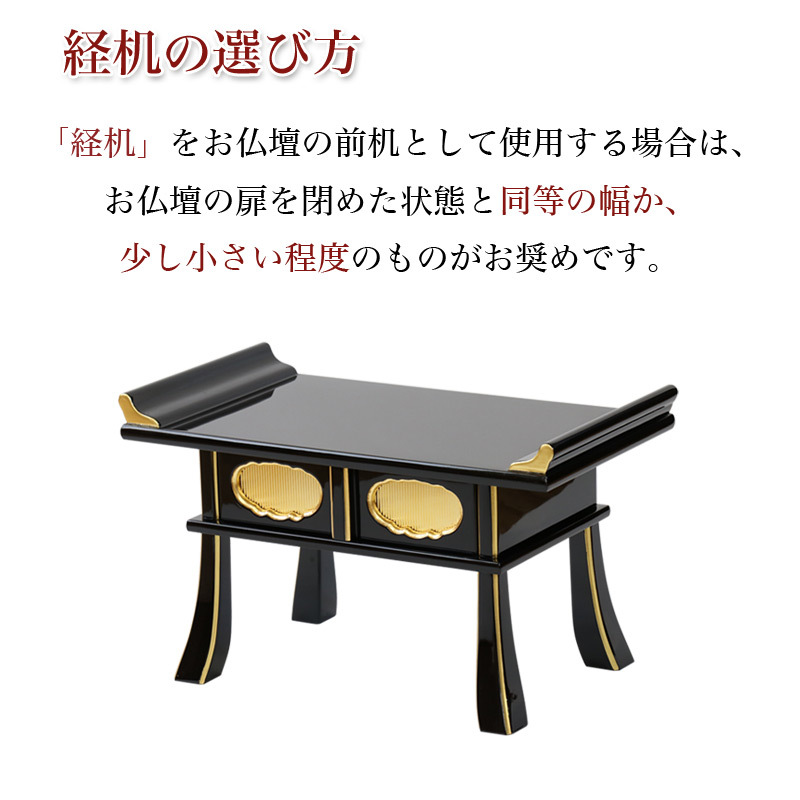 経机の選び方

「経机」をお仏壇の前机として使用する場合は、お仏壇の扉を閉めた状態と同等の幅か、少し小さい程度のものがお奨めです。